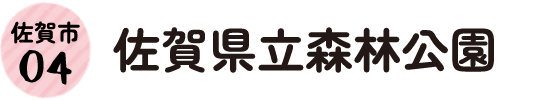 佐賀市
04
佐賀県立森林公園